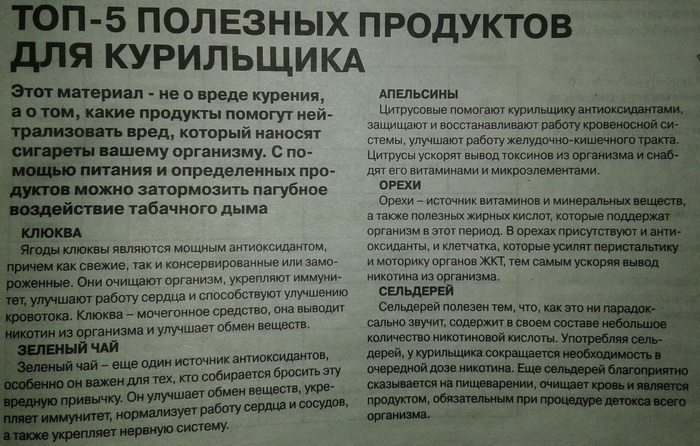 ТОП-5 ПОЛЕЗНЫХ ПРОДУКТОВ ДЛЯ КУРИЛЬЩИКА

Этот материал - не о вреде курения, а о том, какие продукты помогут нейтрализовать вред, который наносят сигареты вашему организму. С помощью питания и определенных продуктов можно затормозить пагубное воздействие табачного дыма

КЛЮКВА
Ягоды клюквы являются мощным антиоксидантом, причем как свежие, так и консервированные или замороженные. Они очищают организм, укрепляют иммунитет, улучшают работу сердца и способствуют улучшению кровотока. Клюква – мочегонное средство, она выводит никотин из организма и улучшает обмен веществ.

ЗЕЛЕНЫЙ ЧАЙ
Зеленый чай – еще один источник антиоксидантов, особенно он важен для тех, кто собирается бросить эту вредную привычку. Он улучшает обмен веществ, укрепляет иммунитет, нормализует работу сердца и сосудов, а также укрепляет нервную систему.

АПЕЛЬСИНЫ
Цитрусовые помогают курильщику антиоксидантами, защищают и восстанавливают работу кровеносной системы, улучшают работу желудочно-кишечного тракта. Цитрусы ускорят вывод токсинов из организма и снабдят его витаминами и микроэлементами.

ОРЕХИ
Орехи – источник витаминов и минеральных веществ, а также полезных жирных кислот, которые поддержат организм в этот период. В орехах присутствуют и антиоксиданты, и клетчатка, которые усилят перистальтику и моторику органов ЖКТ, тем самым ускоряя вывод никотина из организма.

СЕЛЬДЕРЕЙ
Сельдерей полезен тем, что, как это ни парадоксально звучит, содержит в своем составе небольшое количество никотиновой кислоты. Употребляя сельдерей, у курильщика сокращается необходимость в очередной дозе никотина. Еще сельдерей благоприятно сказывается на пищеварении, очищает кровь и является продуктом, обязательным при процедуре детокса всего организма.